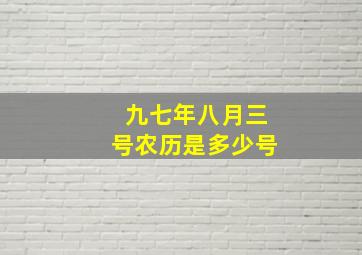 九七年八月三号农历是多少号